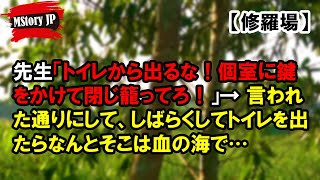 MStory JP

【修羅場】

先生「トイレから出るな！個室に鍵をかけて閉じ籠ってろ！」→ 言われた通りにして、しばらくしてトイレを出たらなんとそこは血の海で…